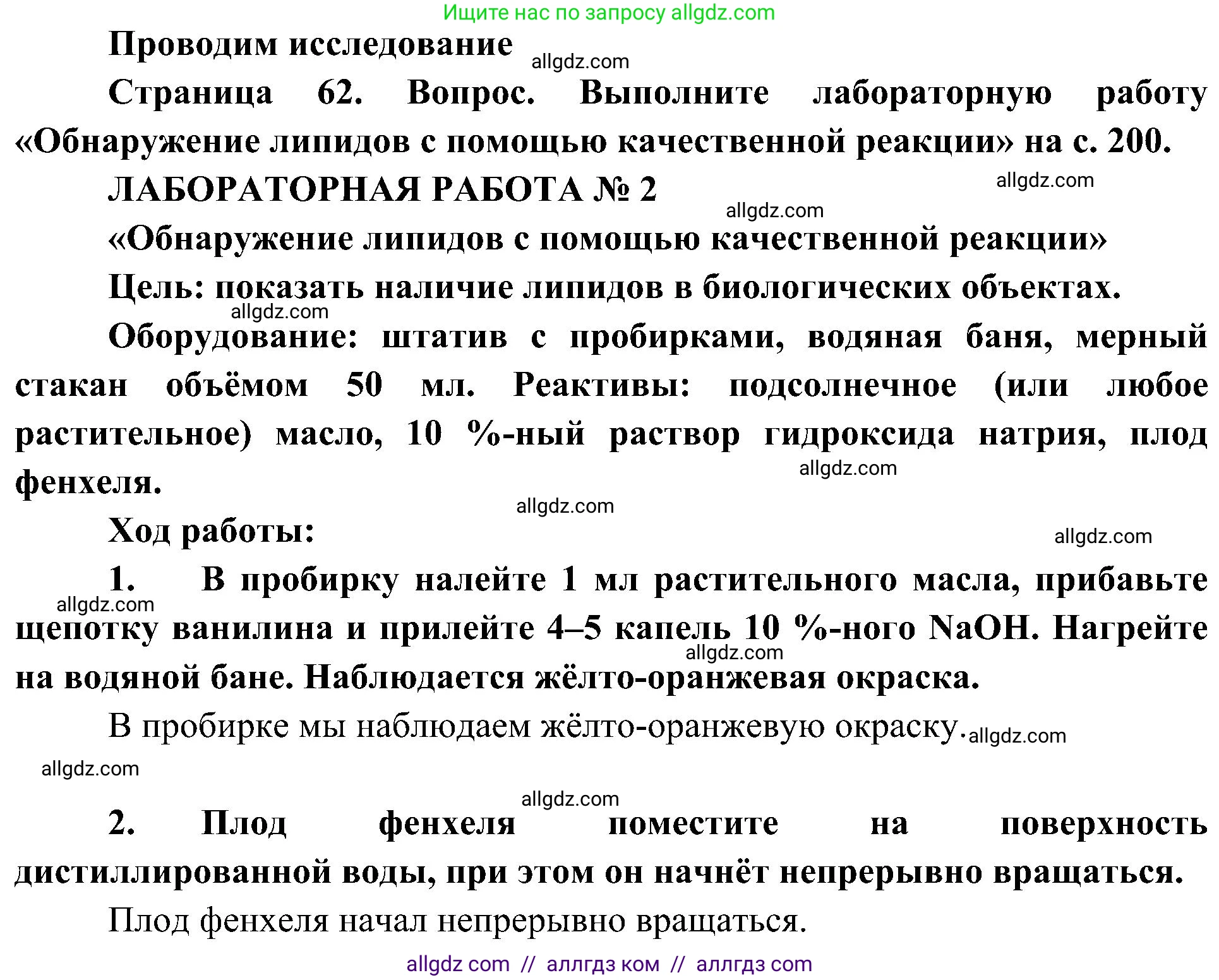 Ищите нас по запросу allgdz.com

Проводим исследование

allgdz.com

Страница 62. Вопрос. Выполните лабораторную работу «Обнаружение липидов с помощью качественной реакции» на с. 200.

ЛАБОРАТОРНАЯ РАБОТА № 2

allgdz.com

allgdz.com

«Обнаружение липидов с помощью качественной реакции»

Цель: показать наличие липидов в биологических объектах.

allgdz.com

Оборудование: штатив с пробирками, водяная баня, мерный стакан объёмом 50 мл. Реактивы: подсолнечное (или любое растительное) масло, 10 %-ный раствор гидроксида натрия, плод фенхеля.

allgdz.com

allgdz.com

Ход работы:

allgdz.com

1. В пробирку налейте 1 мл растительного масла, прибавьте щепотку ванилина и прилейте 4–5 капель 10 %-ного NaOH. Нагрейте на водяной бане. Наблюдается жёлто-оранжевая окраска.

allgdz.com

allgdz.com

В пробирке мы наблюдаем жёлто-оранжевую окраску.

allgdz.com

allgdz.com

allgdz.com

2. Плод фенхеля поместите на поверхность дистиллированной воды, при этом он начнёт непрерывно вращаться.

Плод фенхеля начал непрерывно вращаться.

allgdz com // аллгдз ком // аллгдз com